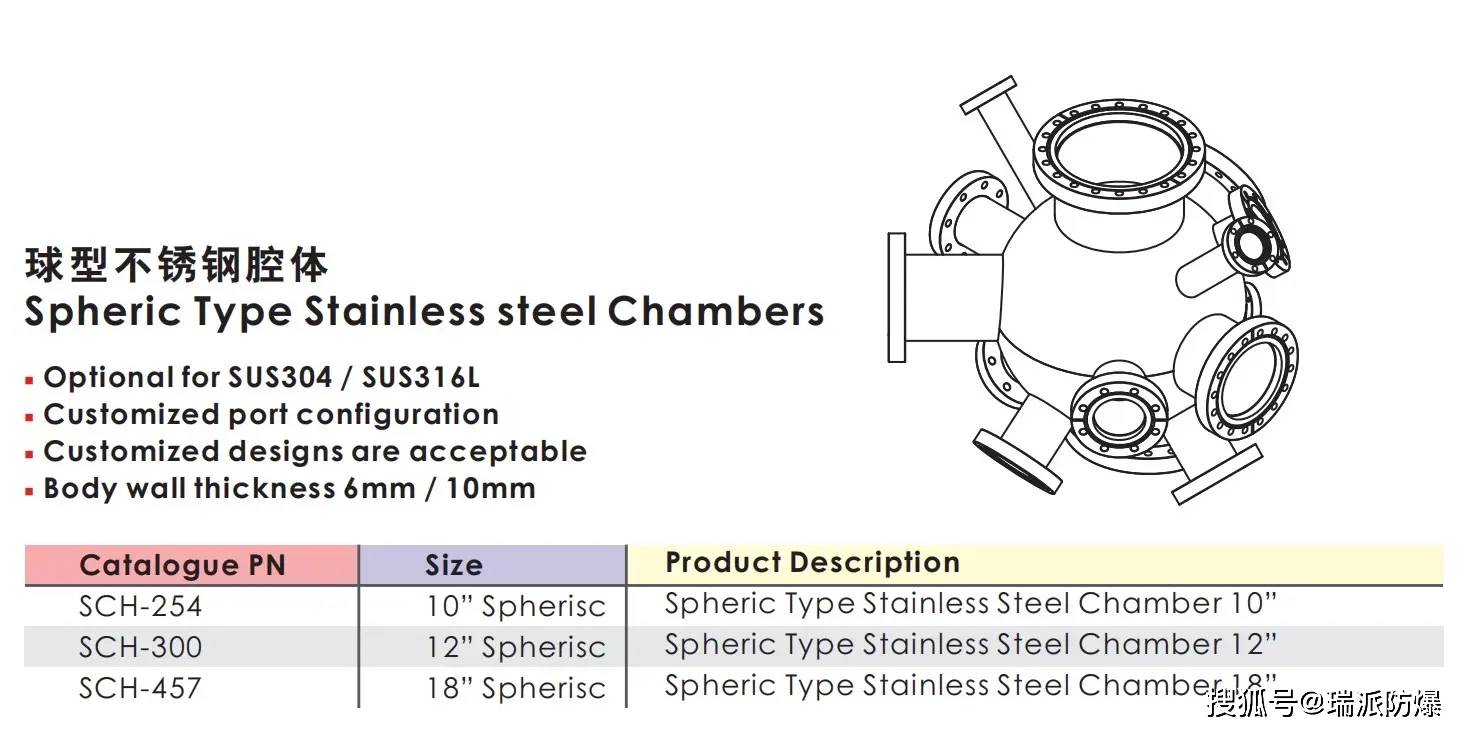 球型不锈钢腔体
Spheric Type Stainless steel Chambers

▪ Optional for SUS304 / SUS316L
▪ Customized port configuration
▪ Customized designs are acceptable
▪ Body wall thickness 6mm / 10mm

| Catalogue PN | Size | Product Description |
|---|---|---|
| SCH-254 | 10" Spherisc | Spheric Type Stainless Steel Chamber 10" |
| SCH-300 | 12" Spherisc | Spheric Type Stainless Steel Chamber 12" |
| SCH-457 | 18" Spherisc | Spheric Type Stainless Steel Chamber 18" |

搜狐号@瑞派防爆